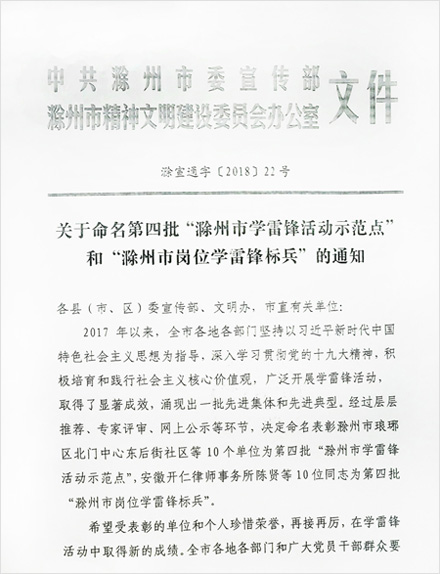 中共滁州市委宣传部
滁州市精神文明建设委员会办公室 文件

滁宣通字〔2018〕22号

关于命名第四批“滁州市学雷锋活动示范点”和“滁州市岗位学雷锋标兵”的通知

各县（市、区）委宣传部、文明办，市直有关单位：

2017年以来，全市各地各部门坚持以习近平新时代中国特色社会主义思想为指导，深入学习贯彻党的十九大精神，积极培育和践行社会主义核心价值观，广泛开展学雷锋活动，取得了显著成效，涌现出一批先进集体和先进典型。经过层层推荐、专家评审、网上公示等环节，决定命名表彰滁州市琅琊区北门中心东后街社区等10个单位为第四批“滁州市学雷锋活动示范点”，安徽开仁律师事务所陈贤等10位同志为第四批“滁州市岗位学雷锋标兵”。

希望受表彰的单位和个人珍惜荣誉，再接再厉，在学雷锋活动中取得新的成绩。全市各地各部门和广大党员干部群众要